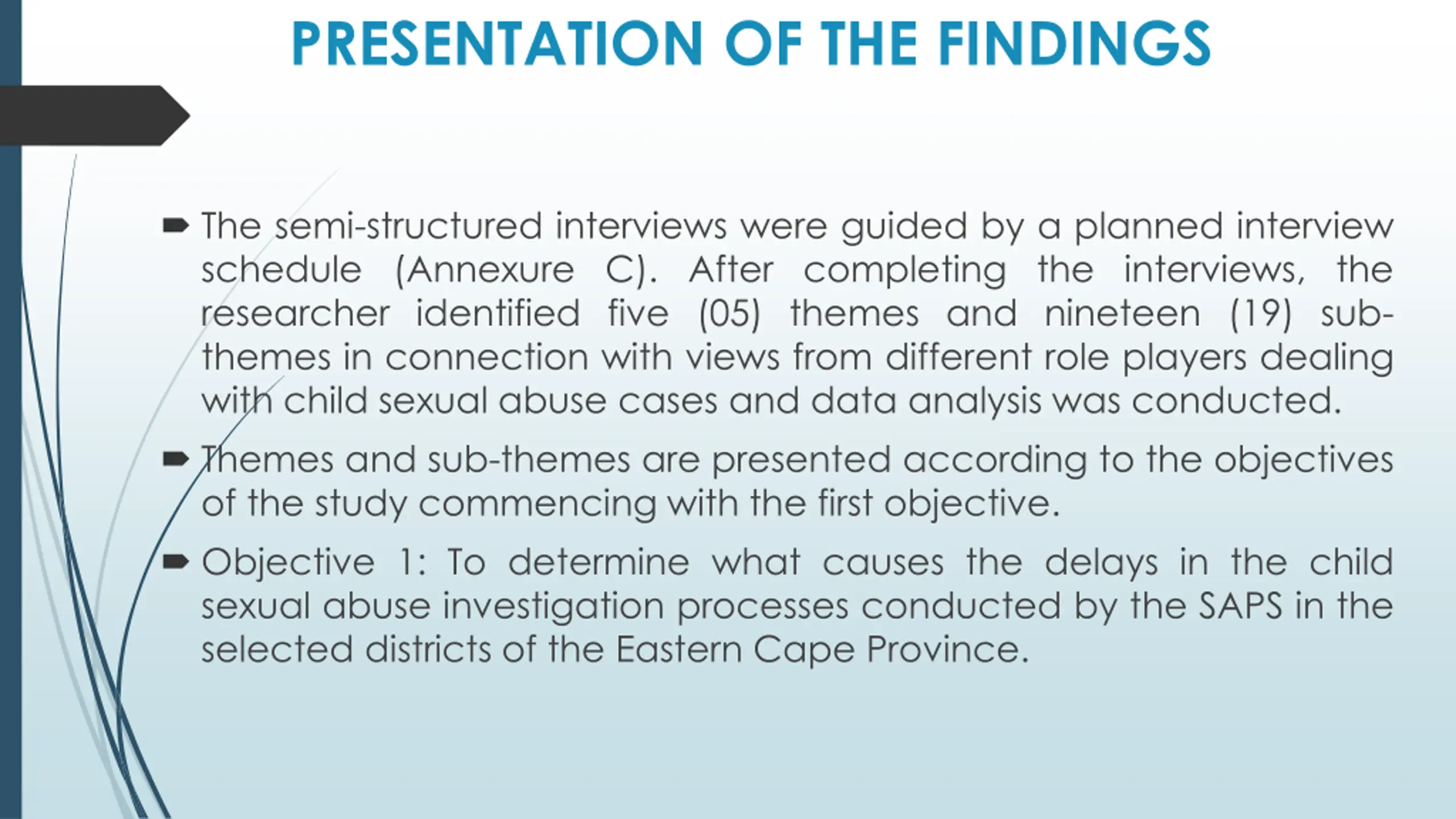 PRESENTATION OF THE FINDINGS

The semi-structured interviews were guided by a planned interview schedule (Annexure C). After completing the interviews, the researcher identified five (05) themes and nineteen (19) sub-themes in connection with views from different role players dealing with child sexual abuse cases and data analysis was conducted.

Themes and sub-themes are presented according to the objectives of the study commencing with the first objective.

Objective 1: To determine what causes the delays in the child sexual abuse investigation processes conducted by the SAPS in the selected districts of the Eastern Cape Province.